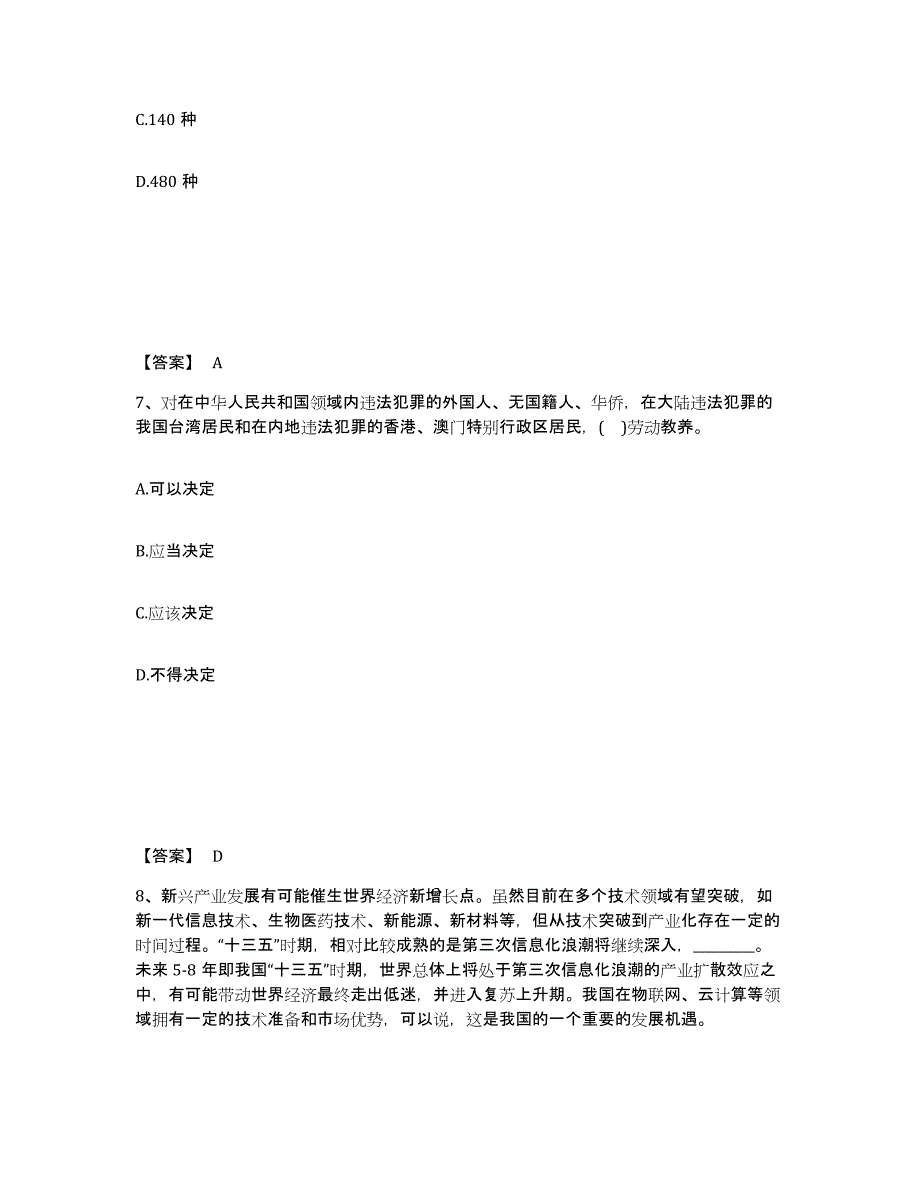 C.140 种

D.480 种

【答案】 A

7、对在中华人民共和国领域内违法犯罪的外国人、无国籍人、华侨，在大陆违法犯罪的我国台湾居民和在内地违法犯罪的香港、澳门特别行政区居民，(　)劳动教养。

A.可以决定

B.应当决定

C.应该决定

D.不得决定

【答案】 D

8、新兴产业发展有可能催生世界经济新增长点。虽然目前在多个技术领域有望突破，如新一代信息技术、生物医药技术、新能源、新材料等，但从技术突破到产业化存在一定的时间过程。“十三五”时期，相对比较成熟的是第三次信息化浪潮将继续深入，________。未来 5-8 年即我国“十三五”时期，世界总体上将处于第三次信息化浪潮的产业扩散效应之中，有可能带动世界经济最终走出低迷，并进入复苏上升期。我国在物联网、云计算等领域拥有一定的技术准备和市场优势，可以说，这是我国的一个重要的发展机遇。